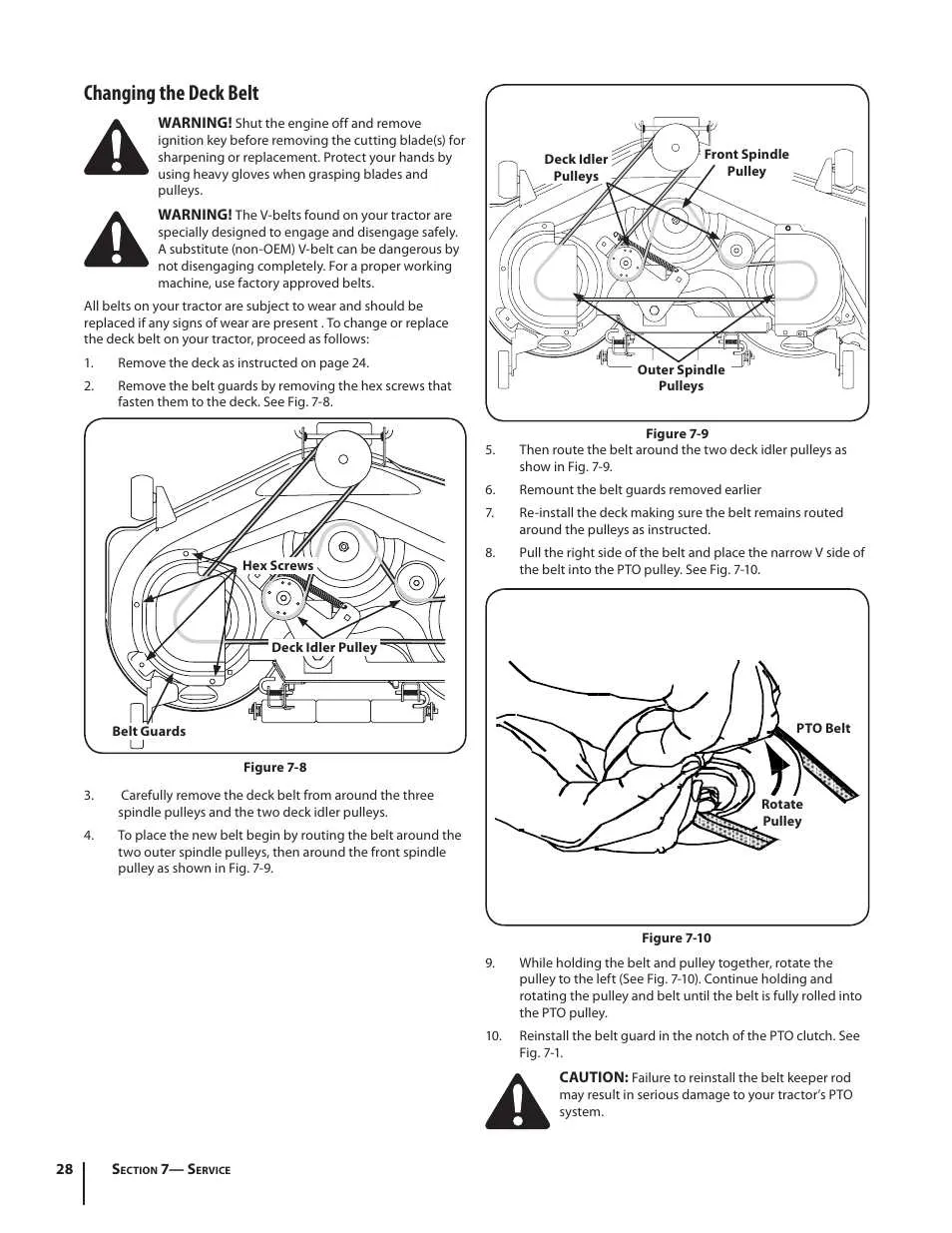 Changing the Deck Belt

WARNING! Shut the engine off and remove ignition key before removing the cutting blade(s) for sharpening or replacement. Protect your hands by using heavy gloves when grasping blades and pulleys.

WARNING! The V-belts found on your tractor are specially designed to engage and disengage safely. A substitute (non-OEM) V-belt can be dangerous by not disengaging completely. For a proper working machine, use factory approved belts.

All belts on your tractor are subject to wear and should be replaced if any signs of wear are present . To change or replace the deck belt on your tractor, proceed as follows:

1. Remove the deck as instructed on page 24.

2. Remove the belt guards by removing the hex screws that fasten them to the deck. See Fig. 7-8.

Hex Screws
Deck Idler Pulley
Belt Guards

Figure 7-8

3. Carefully remove the deck belt from around the three spindle pulleys and the two deck idler pulleys.

4. To place the new belt begin by routing the belt around the two outer spindle pulleys, then around the front spindle pulley as shown in Fig. 7-9.

Deck Idler Pulleys
Front Spindle Pulley
Outer Spindle Pulleys

Figure 7-9

5. Then route the belt around the two deck idler pulleys as show in Fig. 7-9.

6. Remount the belt guards removed earlier

7. Re-install the deck making sure the belt remains routed around the pulleys as instructed.

8. Pull the right side of the belt and place the narrow V side of the belt into the PTO pulley. See Fig. 7-10.

PTO Belt
Rotate Pulley

Figure 7-10

9. While holding the belt and pulley together, rotate the pulley to the left (See Fig. 7-10). Continue holding and rotating the pulley and belt until the belt is fully rolled into the PTO pulley.

10. Reinstall the belt guard in the notch of the PTO clutch. See Fig. 7-1.

CAUTION: Failure to reinstall the belt keeper rod may result in serious damage to your tractor's PTO system.

28 Section 7— Service